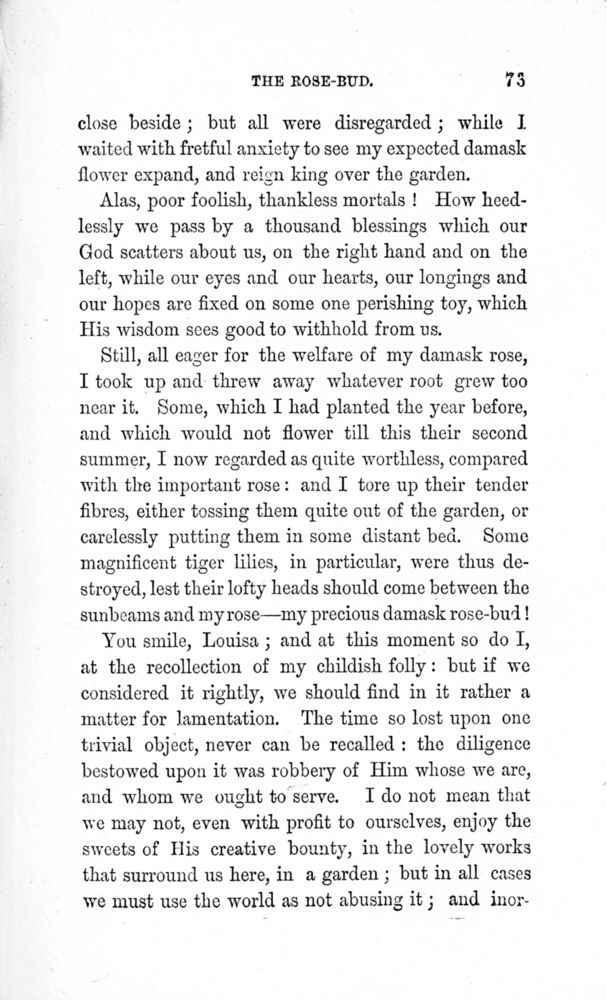 THE ROSE-BUD. 73

close beside; but all were disregarded; while I waited with fretful anxiety to see my expected damask flower expand, and reign king over the garden.

Alas, poor foolish, thankless mortals! How heedlessly we pass by a thousand blessings which our God scatters about us, on the right hand and on the left, while our eyes and our hearts, our longings and our hopes are fixed on some one perishing toy, which His wisdom sees good to withhold from us.

Still, all eager for the welfare of my damask rose, I took up and threw away whatever root grew too near it. Some, which I had planted the year before, and which would not flower till this their second summer, I now regarded as quite worthless, compared with the important rose: and I tore up their tender fibres, either tossing them quite out of the garden, or carelessly putting them in some distant bed. Some magnificent tiger lilies, in particular, were thus destroyed, lest their lofty heads should come between the sunbeams and my rose—my precious damask rose-bud!

You smile, Louisa; and at this moment so do I, at the recollection of my childish folly: but if we considered it rightly, we should find in it rather a matter for lamentation. The time so lost upon one trivial object, never can be recalled: the diligence bestowed upon it was robbery of Him whose we are, and whom we ought to serve. I do not mean that we may not, even with profit to ourselves, enjoy the sweets of His creative bounty, in the lovely works that surround us here, in a garden; but in all cases we must use the world as not abusing it; and inor-